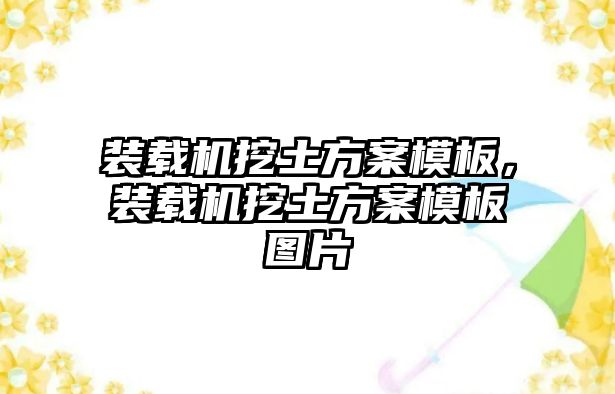 装载机挖土方案模板，装载机挖土方案模板图片